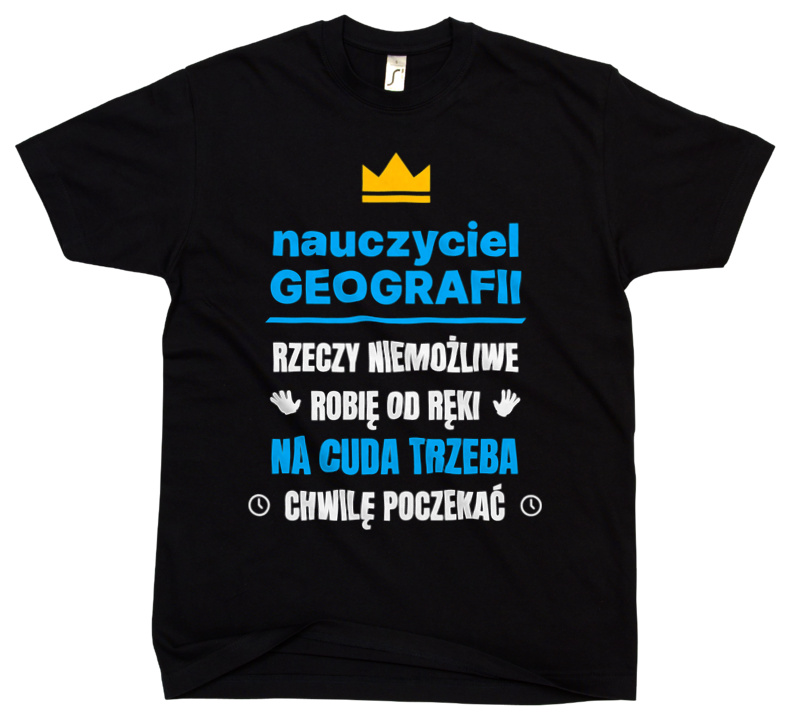 nauczyciel
GEOGRAFII

RZECZY NIEMOŻLIWE
ROBIĘ OD RĘKI
NA CUDA TRZEBA
CHWILĘ POCZEKAĆ